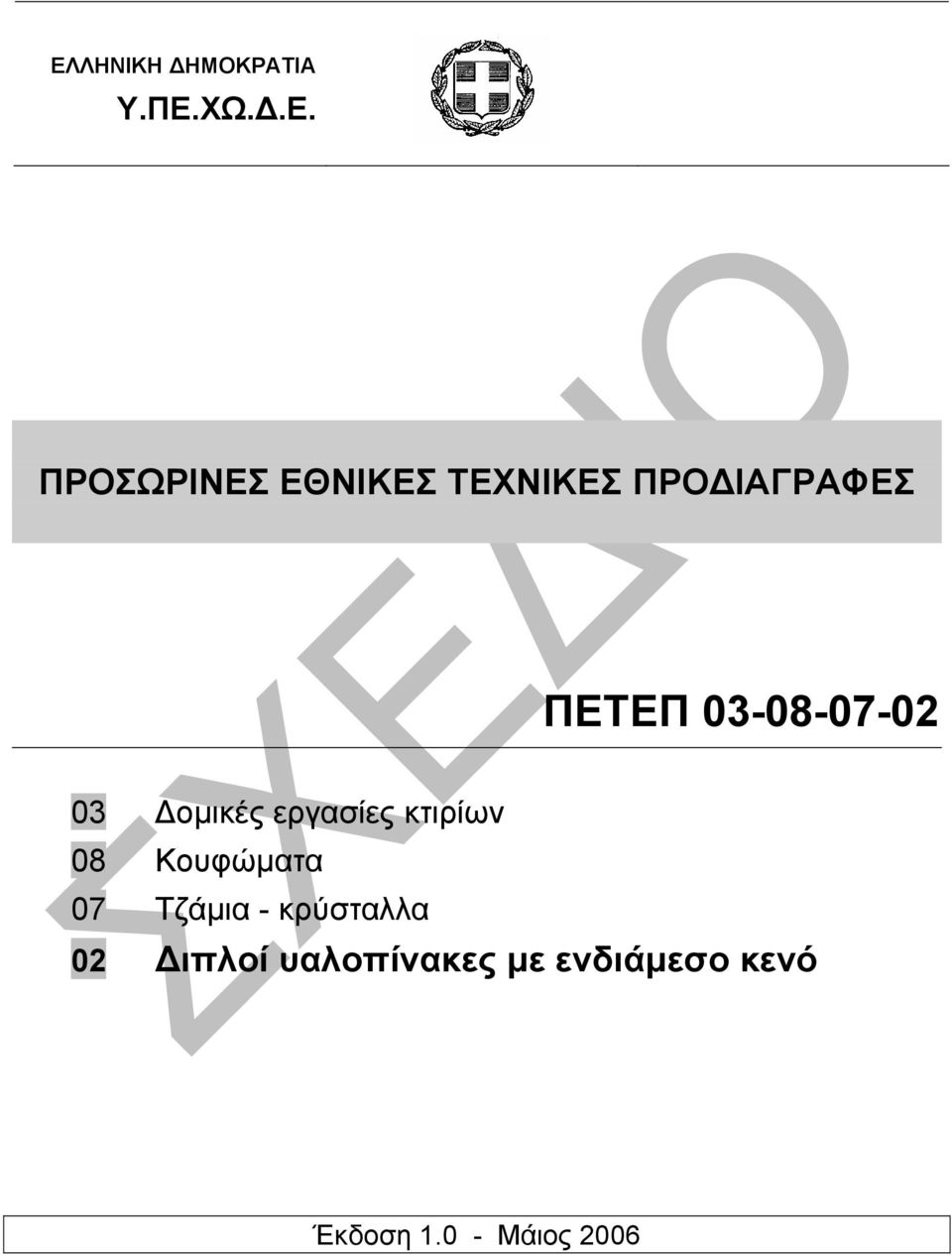 ΕΛΛΗΝΙΚΗ ΔΗΜΟΚΡΑΤΙΑ
Υ.ΠΕ.ΧΩ.Δ.Ε.

ΣΧΕΔΙΟ

ΠΡΟΣΩΡΙΝΕΣ ΕΘΝΙΚΕΣ ΤΕΧΝΙΚΕΣ ΠΡΟΔΙΑΓΡΑΦΕΣ

ΠΕΤΕΠ 03-08-07-02

03 Δομικές εργασίες κτιρίων
08 Κουφώματα
07 Τζάμια - κρύσταλλα
02 Διπλοί υαλοπίνακες με ενδιάμεσο κενό

Έκδοση 1.0 - Μάιος 2006